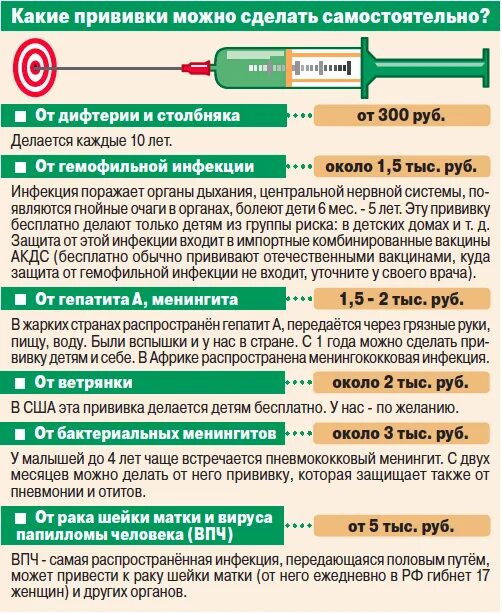 Какие прививки можно сделать самостоятельно?

■ От дифтерии и столбняка

от 300 руб.

Делается каждые 10 лет.

■ От гемофильной инфекции

около 1,5 тыс. руб.

Инфекция поражает органы дыхания, центральной нервной системы, появляются гнойные очаги в органах, болеют дети 6 мес. - 5 лет. Эту прививку бесплатно делают только детям из группы риска: в детских домах и т. д. Защита от этой инфекции входит в импортные комбинированные вакцины АКДС (бесплатно обычно прививают отечественными вакцинами, куда защита от гемофильной инфекции не входит, уточните у своего врача).

■ От гепатита А, менингита

1,5 - 2 тыс. руб.

В жарких странах распространён гепатит А, передаётся через грязные руки, пищу, воду. Были вспышки и у нас в стране. С 1 года можно сделать прививку детям и себе. В Африке распространена менингококковая инфекция.

■ От ветрянки

около 2 тыс. руб.

В США эта прививка делается детям бесплатно. У нас - по желанию.

■ От бактериальных менингитов

около 3 тыс. руб.

У малышей до 4 лет чаще встречается пневмококковый менингит. С двух месяцев можно делать от него прививку, которая защищает также от пневмонии и отитов.

■ От рака шейки матки и вируса папилломы человека (ВПЧ)

от 5 тыс. руб.

ВПЧ - самая распространённая инфекция, передающаяся половым путём, может привести к раку шейки матки (от него ежедневно в РФ гибнет 17 женщин) и других органов.